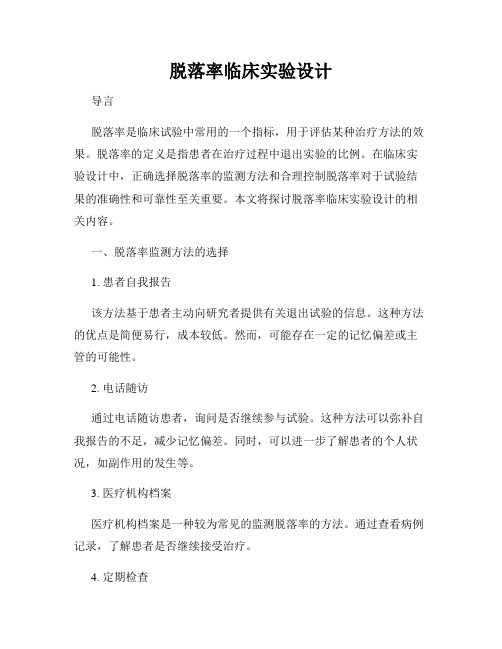 脱落率临床实验设计

导言

脱落率是临床试验中常用的一个指标，用于评估某种治疗方法的效果。脱落率的定义是指患者在治疗过程中退出实验的比例。在临床实验设计中，正确选择脱落率的监测方法和合理控制脱落率对于试验结果的准确性和可靠性至关重要。本文将探讨脱落率临床实验设计的相关内容。

一、脱落率监测方法的选择

1. 患者自我报告

该方法基于患者主动向研究者提供有关退出试验的信息。这种方法的优点是简便易行，成本较低。然而，可能存在一定的记忆偏差或主管的可能性。

2. 电话随访

通过电话随访患者，询问是否继续参与试验。这种方法可以弥补自我报告的不足，减少记忆偏差。同时，可以进一步了解患者的个人状况，如副作用的发生等。

3. 医疗机构档案

医疗机构档案是一种较为常见的监测脱落率的方法。通过查看病例记录，了解患者是否继续接受治疗。

4. 定期检查